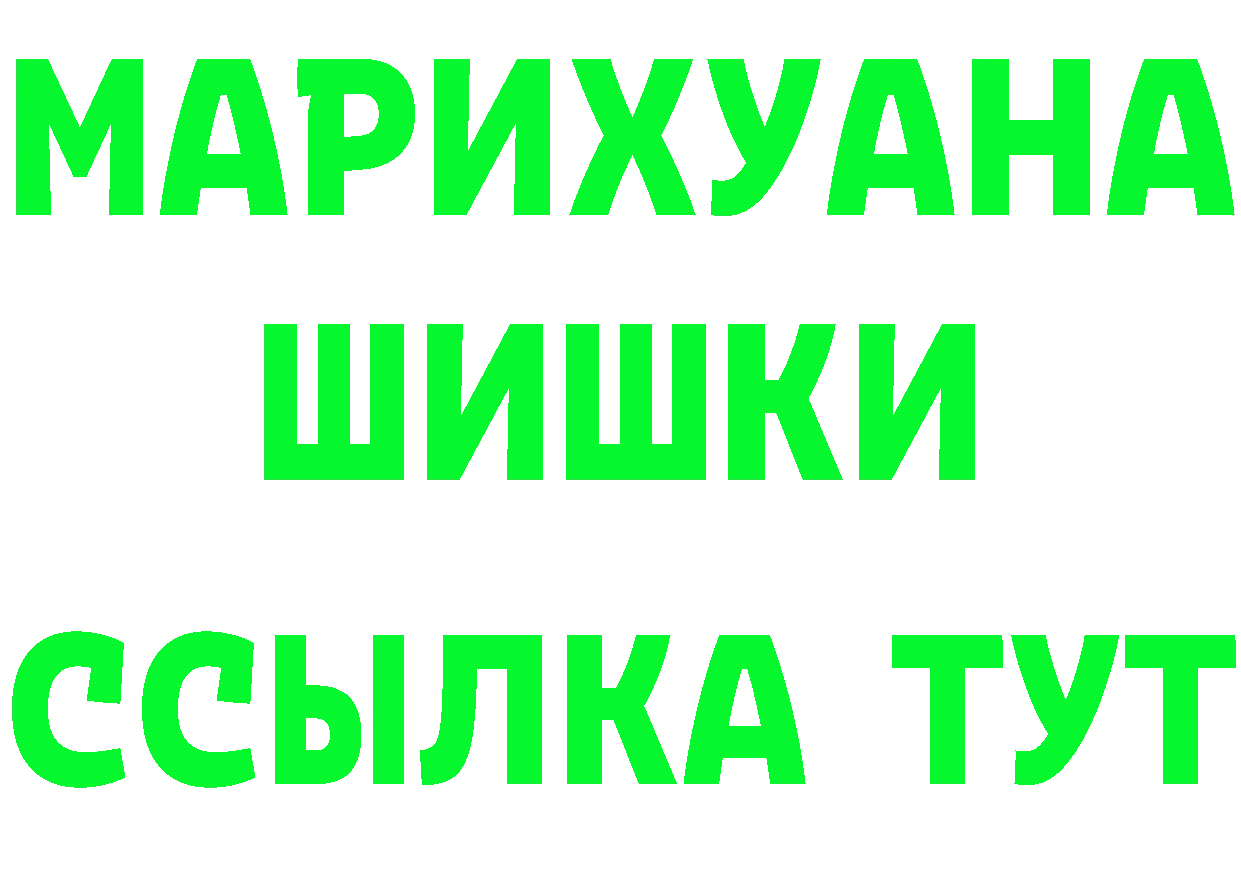 МАРИХУАНА ШИШКИ

ССЫЛКА ТУТ